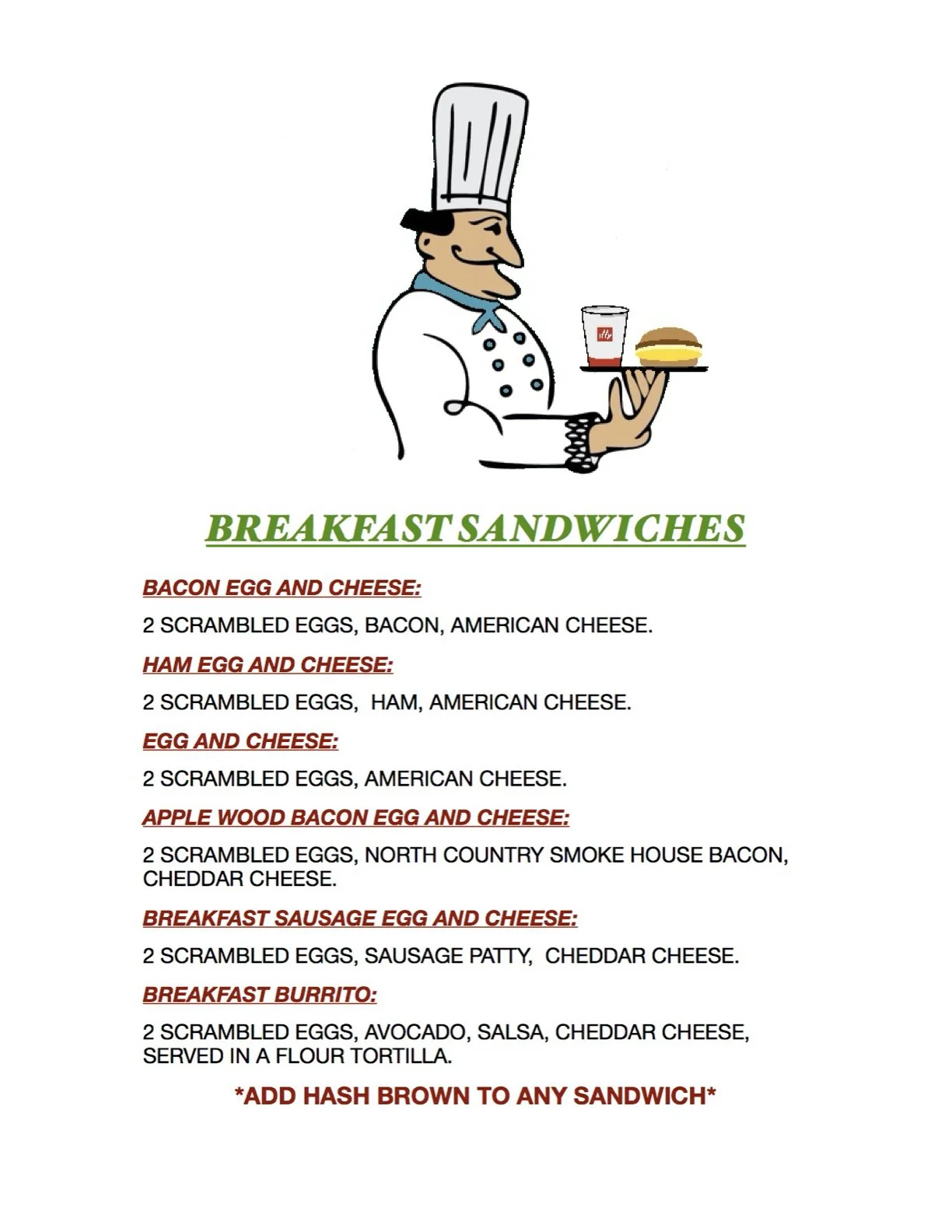 illy

BREAKFAST SANDWICHES

BACON EGG AND CHEESE:

2 SCRAMBLED EGGS, BACON, AMERICAN CHEESE.

HAM EGG AND CHEESE:

2 SCRAMBLED EGGS, HAM, AMERICAN CHEESE.

EGG AND CHEESE:

2 SCRAMBLED EGGS, AMERICAN CHEESE.

APPLE WOOD BACON EGG AND CHEESE:

2 SCRAMBLED EGGS, NORTH COUNTRY SMOKE HOUSE BACON, CHEDDAR CHEESE.

BREAKFAST SAUSAGE EGG AND CHEESE:

2 SCRAMBLED EGGS, SAUSAGE PATTY, CHEDDAR CHEESE.

BREAKFAST BURRITO:

2 SCRAMBLED EGGS, AVOCADO, SALSA, CHEDDAR CHEESE, SERVED IN A FLOUR TORTILLA.

*ADD HASH BROWN TO ANY SANDWICH*